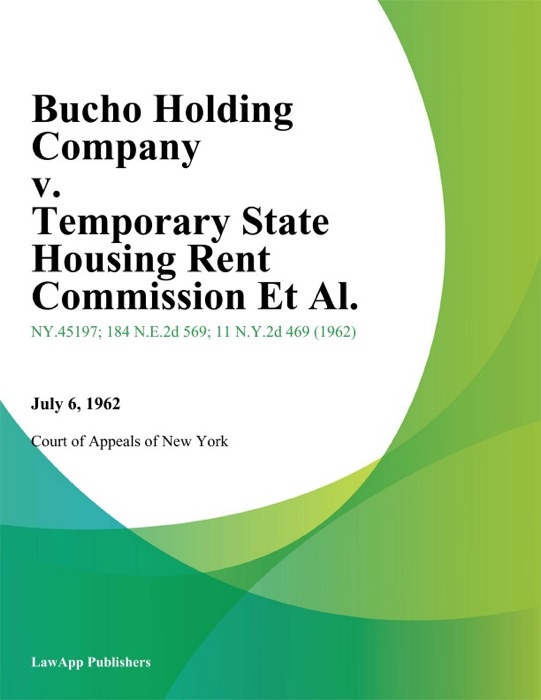 Bucho Holding Company v. Temporary State Housing Rent Commission Et Al.

NY.45197; 184 N.E.2d 569; 11 N.Y.2d 469 (1962)

July 6, 1962

Court of Appeals of New York

LawApp Publishers